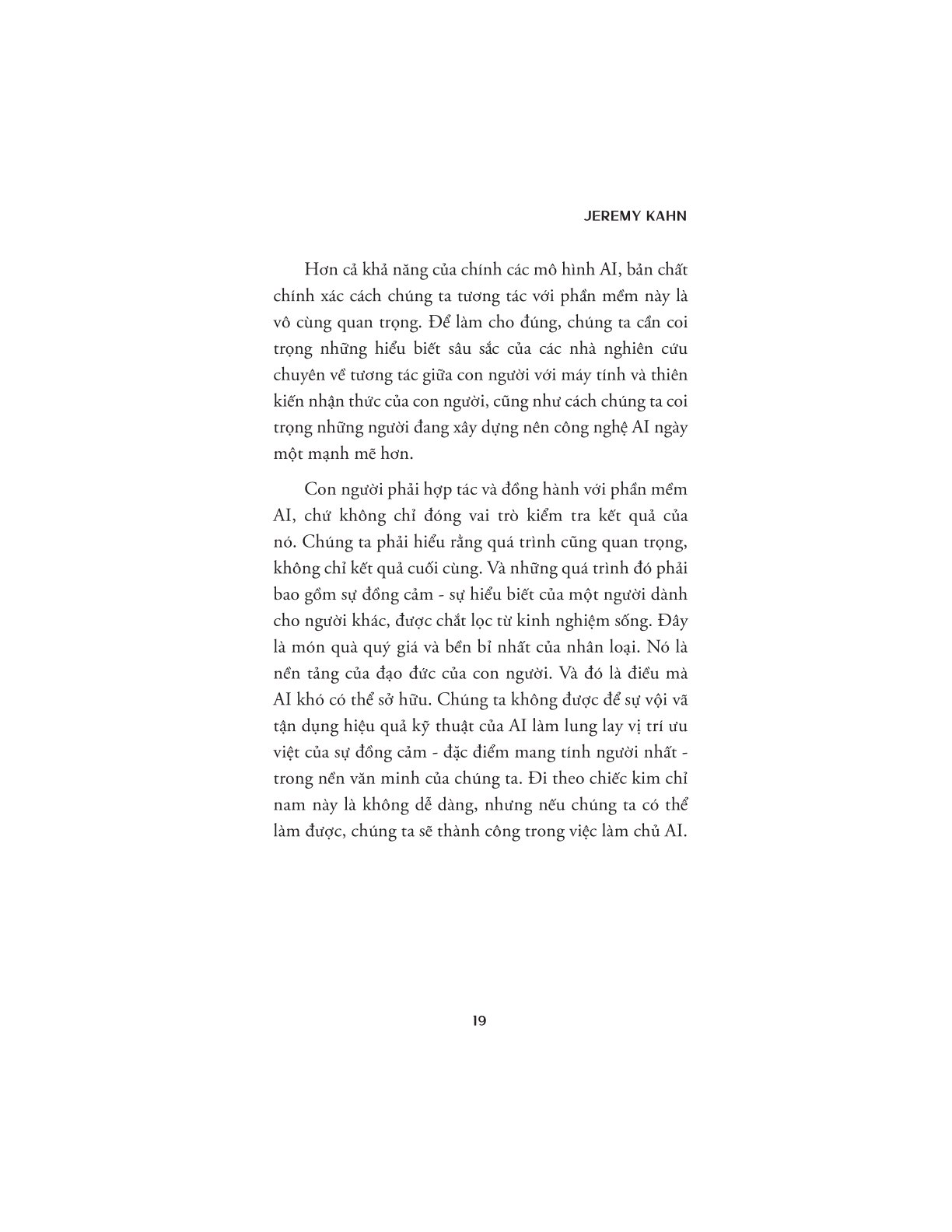 JEREMY KAHN

Hơn cả khả năng của chính các mô hình AI, bản chất chính xác cách chúng ta tương tác với phần mềm này là vô cùng quan trọng. Để làm cho đúng, chúng ta cần coi trọng những hiểu biết sâu sắc của các nhà nghiên cứu chuyên về tương tác giữa con người với máy tính và thiên kiến nhận thức của con người, cũng như cách chúng ta coi trọng những người đang xây dựng nên công nghệ AI ngày một mạnh mẽ hơn.

Con người phải hợp tác và đồng hành với phần mềm AI, chứ không chỉ đóng vai trò kiểm tra kết quả của nó. Chúng ta phải hiểu rằng quá trình cũng quan trọng, không chỉ kết quả cuối cùng. Và những quá trình đó phải bao gồm sự đồng cảm - sự hiểu biết của một người dành cho người khác, được chắt lọc từ kinh nghiệm sống. Đây là món quà quý giá và bền bỉ nhất của nhân loại. Nó là nền tảng của đạo đức của con người. Và đó là điều mà AI khó có thể sở hữu. Chúng ta không được để sự vội vã tận dụng hiệu quả kỹ thuật của AI làm lung lay vị trí ưu việt của sự đồng cảm - đặc điểm mang tính người nhất - trong nền văn minh của chúng ta. Đi theo chiếc kim chỉ nam này là không dễ dàng, nhưng nếu chúng ta có thể làm được, chúng ta sẽ thành công trong việc làm chủ AI.

19